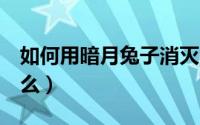 如何用暗月兔子消灭
么）